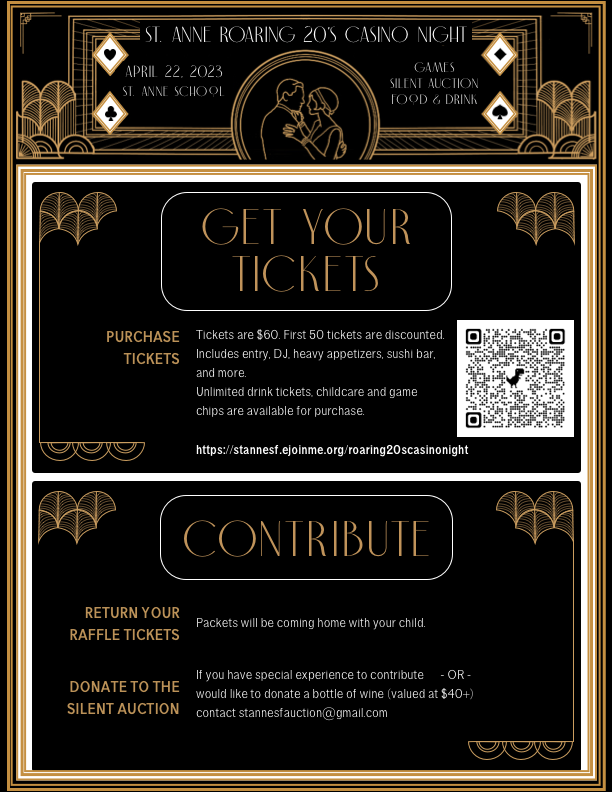 ST. ANNE ROARING 20'S CASINO NIGHT

APRIL 22, 2023
ST. ANNE SCHOOL

GAMES
SILENT AUCTION
FOOD & DRINK

GET YOUR TICKETS

PURCHASE TICKETS

Tickets are $60. First 50 tickets are discounted. Includes entry, DJ, heavy appetizers, sushi bar, and more.
Unlimited drink tickets, childcare and game chips are available for purchase.

https://stannesf.ejoinme.org/roaring20scasinonight

CONTRIBUTE

RETURN YOUR RAFFLE TICKETS

Packets will be coming home with your child.

DONATE TO THE SILENT AUCTION

If you have special experience to contribute - OR - would like to donate a bottle of wine (valued at $40+) contact stannesfauction@gmail.com